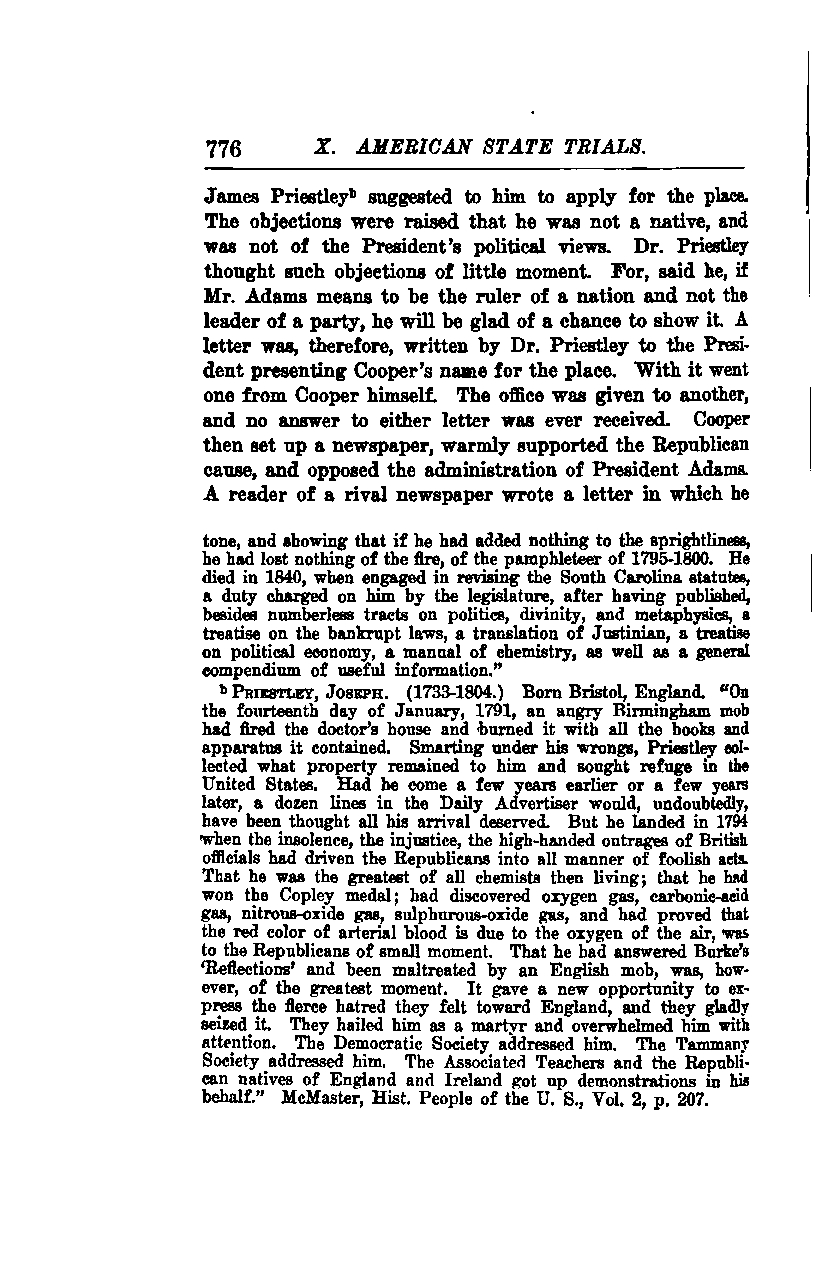 776 X. AMERICAN STATE TRIALS.

James Priestley$^b$ suggested to him to apply for the place. The objections were raised that he was not a native, and was not of the President's political views. Dr. Priestley thought such objections of little moment. For, said he, if Mr. Adams means to be the ruler of a nation and not the leader of a party, he will be glad of a chance to show it. A letter was, therefore, written by Dr. Priestley to the President presenting Cooper's name for the place. With it went one from Cooper himself. The office was given to another, and no answer to either letter was ever received. Cooper then set up a newspaper, warmly supported the Republican cause, and opposed the administration of President Adams. A reader of a rival newspaper wrote a letter in which he

tone, and showing that if he had added nothing to the sprightliness, he had lost nothing of the fire, of the pamphleteer of 1795-1800. He died in 1840, when engaged in revising the South Carolina statutes, a duty charged on him by the legislature, after having published, besides numberless tracts on politics, divinity, and metaphysics, a treatise on the bankrupt laws, a translation of Justinian, a treatise on political economy, a manual of chemistry, as well as a general compendium of useful information."

$^b$ PRIESTLEY, JOSEPH. (1733-1804.) Born Bristol, England. "On the fourteenth day of January, 1791, an angry Birmingham mob had fired the doctor's house and burned it with all the books and apparatus it contained. Smarting under his wrongs, Priestley collected what property remained to him and sought refuge in the United States. Had he come a few years earlier or a few years later, a dozen lines in the Daily Advertiser would, undoubtedly, have been thought all his arrival deserved. But he landed in 1794 when the insolence, the injustice, the high-handed outrages of British officials had driven the Republicans into all manner of foolish acts. That he was the greatest of all chemists then living; that he had won the Copley medal; had discovered oxygen gas, carbonic-acid gas, nitrous-oxide gas, sulphurous-oxide gas, and had proved that the red color of arterial blood is due to the oxygen of the air, was to the Republicans of small moment. That he had answered Burke's 'Reflections' and been maltreated by an English mob, was, however, of the greatest moment. It gave a new opportunity to express the fierce hatred they felt toward England, and they gladly seized it. They hailed him as a martyr and overwhelmed him with attention. The Democratic Society addressed him. The Tammany Society addressed him. The Associated Teachers and the Republican natives of England and Ireland got up demonstrations in his behalf." McMaster, Hist. People of the U. S., Vol. 2, p. 207.